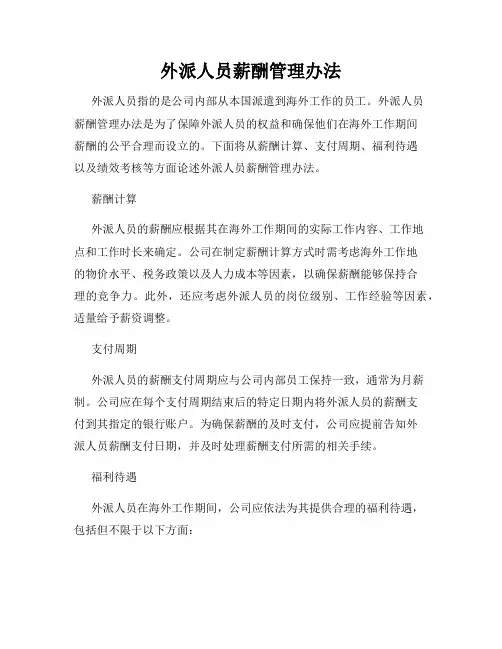 外派人员薪酬管理办法

外派人员指的是公司内部从本国派遣到海外工作的员工。外派人员薪酬管理办法是为了保障外派人员的权益和确保他们在海外工作期间薪酬的公平合理而设立的。下面将从薪酬计算、支付周期、福利待遇以及绩效考核等方面论述外派人员薪酬管理办法。

薪酬计算

外派人员的薪酬应根据其在海外工作期间的实际工作内容、工作地点和工作时长来确定。公司在制定薪酬计算方式时需考虑海外工作地的物价水平、税务政策以及人力成本等因素，以确保薪酬能够保持合理的竞争力。此外，还应考虑外派人员的岗位级别、工作经验等因素，适量给予薪资调整。

支付周期

外派人员的薪酬支付周期应与公司内部员工保持一致，通常为月薪制。公司应在每个支付周期结束后的特定日期内将外派人员的薪酬支付到其指定的银行账户。为确保薪酬的及时支付，公司应提前告知外派人员薪酬支付日期，并及时处理薪酬支付所需的相关手续。

福利待遇

外派人员在海外工作期间，公司应依法为其提供合理的福利待遇，包括但不限于以下方面：